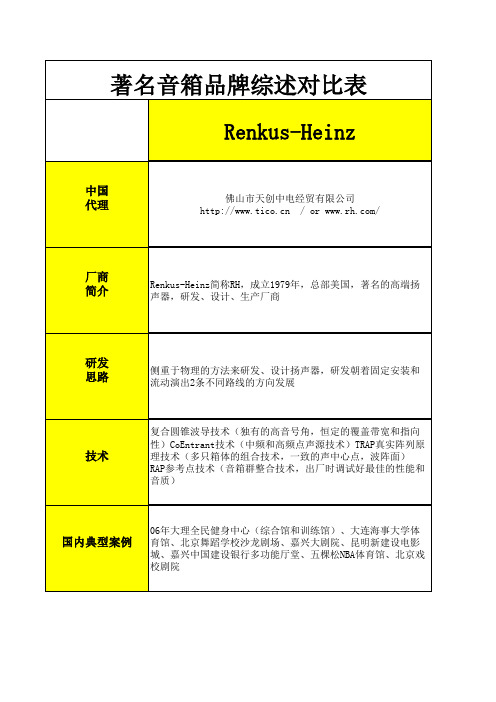 著名音箱品牌综述对比表

| | Renkus-Heinz |
|---|---|
| 中国代理 | 佛山市天创中电经贸有限公司 http://www.tico.cn / or www.rh.com/ |
| 厂商简介 | Renkus-Heinz简称RH，成立1979年，总部美国，著名的高端扬声器，研发、设计、生产厂商 |
| 研发思路 | 侧重于物理的方法来研发、设计扬声器，研发朝着固定安装和流动演出2条不同路线的方向发展 |
| 技术 | 复合圆锥波导技术（独有的高音号角，恒定的覆盖带宽和指向性）CoEntrant技术（中频和高频点声源技术）TRAP真实阵列原理技术（多只箱体的组合技术，一致的声中心点，波阵面）RAP参考点技术（音箱群整合技术，出厂时调试好最佳的性能和音质） |
| 国内典型案例 | 06年大理全民健身中心（综合馆和训练馆）、大连海事大学体育馆、北京舞蹈学校沙龙剧场、嘉兴大剧院、昆明新建设电影城、嘉兴中国建设银行多功能厅堂、五棵松NBA体育馆、北京戏校剧院 |